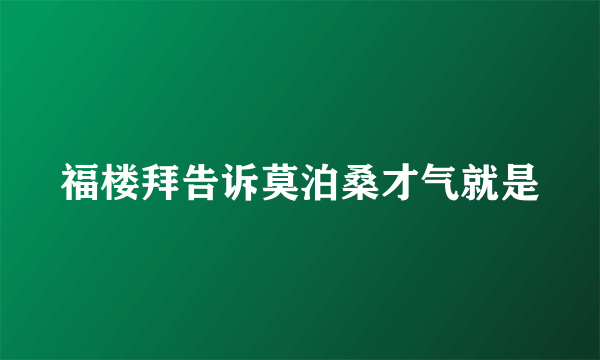 福楼拜告诉莫泊桑才气就是